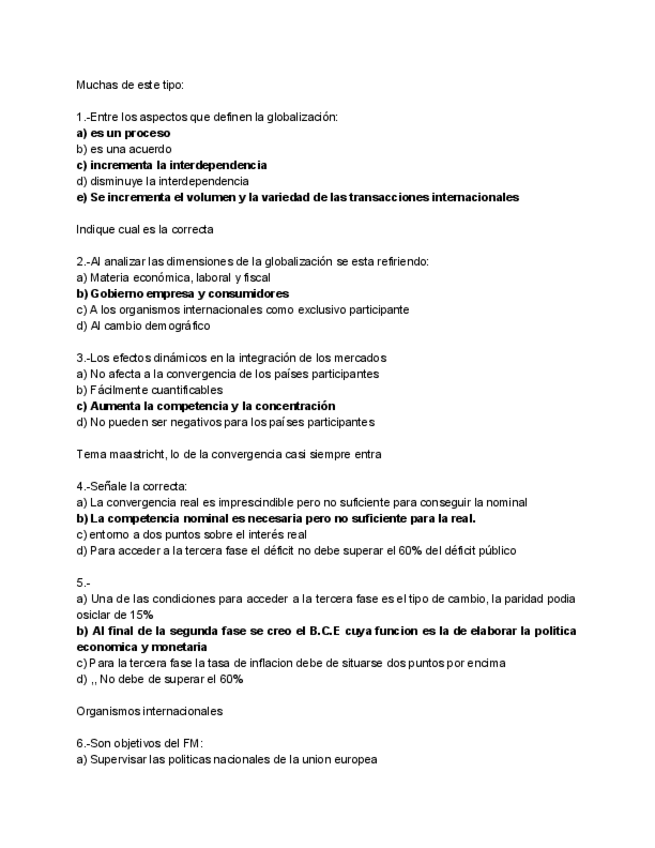 Muchas de este tipo:

1.-Entre los aspectos que definen la globalización:
a) es un proceso
b) es una acuerdo
c) incrementa la interdependencia
d) disminuye la interdependencia
e) Se incrementa el volumen y la variedad de las transacciones internacionales

Indique cual es la correcta

2.-Al analizar las dimensiones de la globalización se esta refiriendo:
a) Materia económica, laboral y fiscal
b) Gobierno empresa y consumidores
c) A los organismos internacionales como exclusivo participante
d) Al cambio demográfico

3.-Los efectos dinámicos en la integración de los mercados
a) No afecta a la convergencia de los países participantes
b) Fácilmente cuantificables
c) Aumenta la competencia y la concentración
d) No pueden ser negativos para los países participantes

Tema maastricht, lo de la convergencia casi siempre entra

4.-Señale la correcta:
a) La convergencia real es imprescindible pero no suficiente para conseguir la nominal
b) La competencia nominal es necesaria pero no suficiente para la real.
c) entorno a dos puntos sobre el interés real
d) Para acceder a la tercera fase el déficit no debe superar el 60% del déficit público

5.-
a) Una de las condiciones para acceder a la tercera fase es el tipo de cambio, la paridad podia osiclar de 15%
b) Al final de la segunda fase se creo el B.C.E cuya funcion es la de elaborar la politica economica y monetaria
c) Para la tercera fase la tasa de inflacion debe de situarse dos puntos por encima
d) ,, No debe de superar el 60%

Organismos internacionales

6.-Son objetivos del FM:
a) Supervisar las politicas nacionales de la union europea